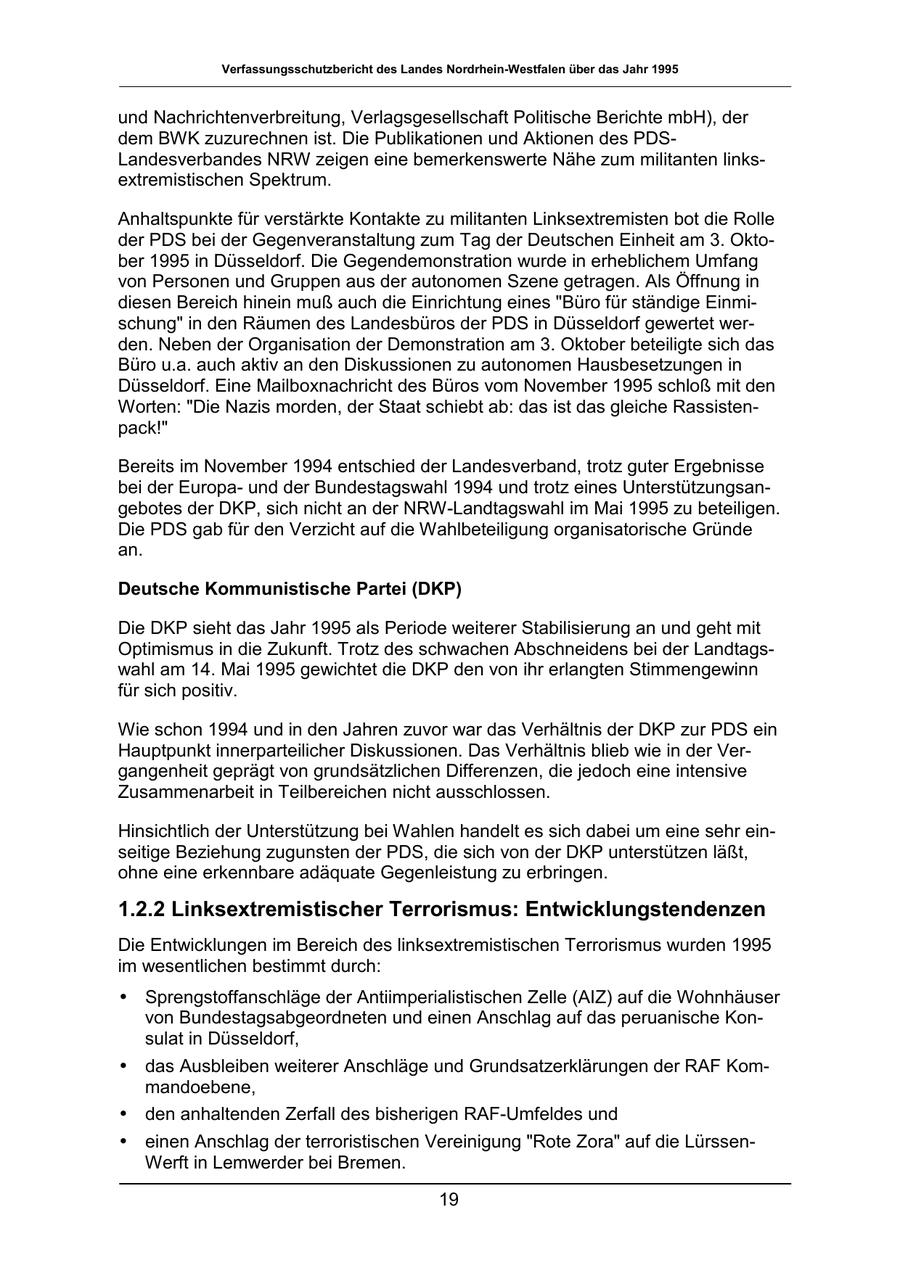 Verfassungsschutzbericht des Landes Nordrhein-Westfalen über das Jahr 1995

und Nachrichtenverbreitung, Verlagsgesellschaft Politische Berichte mbH), der dem BWK zuzurechnen ist. Die Publikationen und Aktionen des PDS-Landesverbandes NRW zeigen eine bemerkenswerte Nähe zum militanten linksextremistischen Spektrum.

Anhaltspunkte für verstärkte Kontakte zu militanten Linksextremisten bot die Rolle der PDS bei der Gegenveranstaltung zum Tag der Deutschen Einheit am 3. Oktober 1995 in Düsseldorf. Die Gegendemonstration wurde in erheblichem Umfang von Personen und Gruppen aus der autonomen Szene getragen. Als Öffnung in diesen Bereich hinein muß auch die Einrichtung eines "Büro für ständige Einmischung" in den Räumen des Landesbüros der PDS in Düsseldorf gewertet werden. Neben der Organisation der Demonstration am 3. Oktober beteiligte sich das Büro u.a. auch aktiv an den Diskussionen zu autonomen Hausbesetzungen in Düsseldorf. Eine Mailboxnachricht des Büros vom November 1995 schloß mit den Worten: "Die Nazis morden, der Staat schiebt ab: das ist das gleiche Rassistenpack!"

Bereits im November 1994 entschied der Landesverband, trotz guter Ergebnisse bei der Europa- und der Bundestagswahl 1994 und trotz eines Unterstützungsangebotes der DKP, sich nicht an der NRW-Landtagswahl im Mai 1995 zu beteiligen. Die PDS gab für den Verzicht auf die Wahlbeteiligung organisatorische Gründe an.

Deutsche Kommunistische Partei (DKP)

Die DKP sieht das Jahr 1995 als Periode weiterer Stabilisierung an und geht mit Optimismus in die Zukunft. Trotz des schwachen Abschneidens bei der Landtagswahl am 14. Mai 1995 gewichtet die DKP den von ihr erlangten Stimmengewinn für sich positiv.

Wie schon 1994 und in den Jahren zuvor war das Verhältnis der DKP zur PDS ein Hauptpunkt innerparteilicher Diskussionen. Das Verhältnis blieb wie in der Vergangenheit geprägt von grundsätzlichen Differenzen, die jedoch eine intensive Zusammenarbeit in Teilbereichen nicht ausschlossen.

Hinsichtlich der Unterstützung bei Wahlen handelt es sich dabei um eine sehr einseitige Beziehung zugunsten der PDS, die sich von der DKP unterstützen läßt, ohne eine erkennbare adäquate Gegenleistung zu erbringen.

1.2.2 Linksextremistischer Terrorismus: Entwicklungstendenzen

Die Entwicklungen im Bereich des linksextremistischen Terrorismus wurden 1995 im wesentlichen bestimmt durch:

• Sprengstoffanschläge der Antiimperialistischen Zelle (AIZ) auf die Wohnhäuser von Bundestagsabgeordneten und einen Anschlag auf das peruanische Konsulat in Düsseldorf,
• das Ausbleiben weiterer Anschläge und Grundsatzerklärungen der RAF Kommandoebene,
• den anhaltenden Zerfall des bisherigen RAF-Umfeldes und
• einen Anschlag der terroristischen Vereinigung "Rote Zora" auf die Lürssen-Werft in Lemwerder bei Bremen.

19